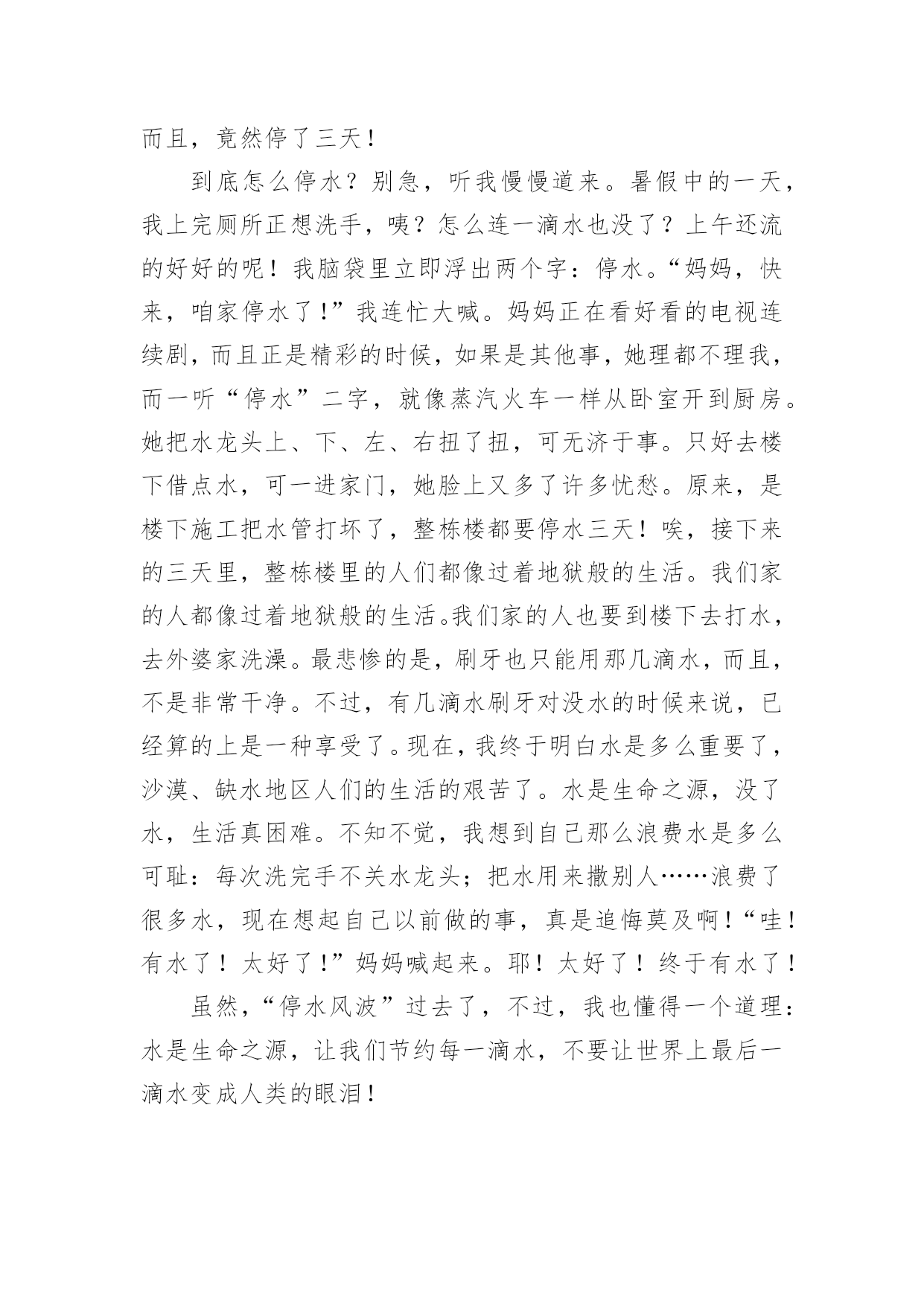 而且，竟然停了三天！

到底怎么停水？别急，听我慢慢道来。暑假中的一天，我上完厕所正想洗手，咦？怎么连一滴水也没了？上午还流的好好的呢！我脑袋里立即浮出两个字：停水。“妈妈，快来，咱家停水了！”我连忙大喊。妈妈正在看好看的电视连续剧，而且正是精彩的时候，如果是其他事，她理都不理我，而一听“停水”二字，就像蒸汽火车一样从卧室开到厨房。她把水龙头上、下、左、右扭了扭，可无济于事。只好去楼下借点水，可一进家门，她脸上又多了许多忧愁。原来，是楼下施工把水管打坏了，整栋楼都要停水三天！唉，接下来的三天里，整栋楼里的人们都像过着地狱般的生活。我们家的人都像过着地狱般的生活。我们家的人也要到楼下去打水，去外婆家洗澡。最悲惨的是，刷牙也只能用那几滴水，而且，不是非常干净。不过，有几滴水刷牙对没水的时候来说，已经算的上是一种享受了。现在，我终于明白水是多么重要了，沙漠、缺水地区人们的生活的艰苦了。水是生命之源，没了水，生活真困难。不知不觉，我想到自己那么浪费水是多么可耻：每次洗完手不关水龙头；把水用来撒别人……浪费了很多水，现在想起自己以前做的事，真是追悔莫及啊！“哇！有水了！太好了！”妈妈喊起来。耶！太好了！终于有水了！

虽然，“停水风波”过去了，不过，我也懂得一个道理：水是生命之源，让我们节约每一滴水，不要让世界上最后一滴水变成人类的眼泪！